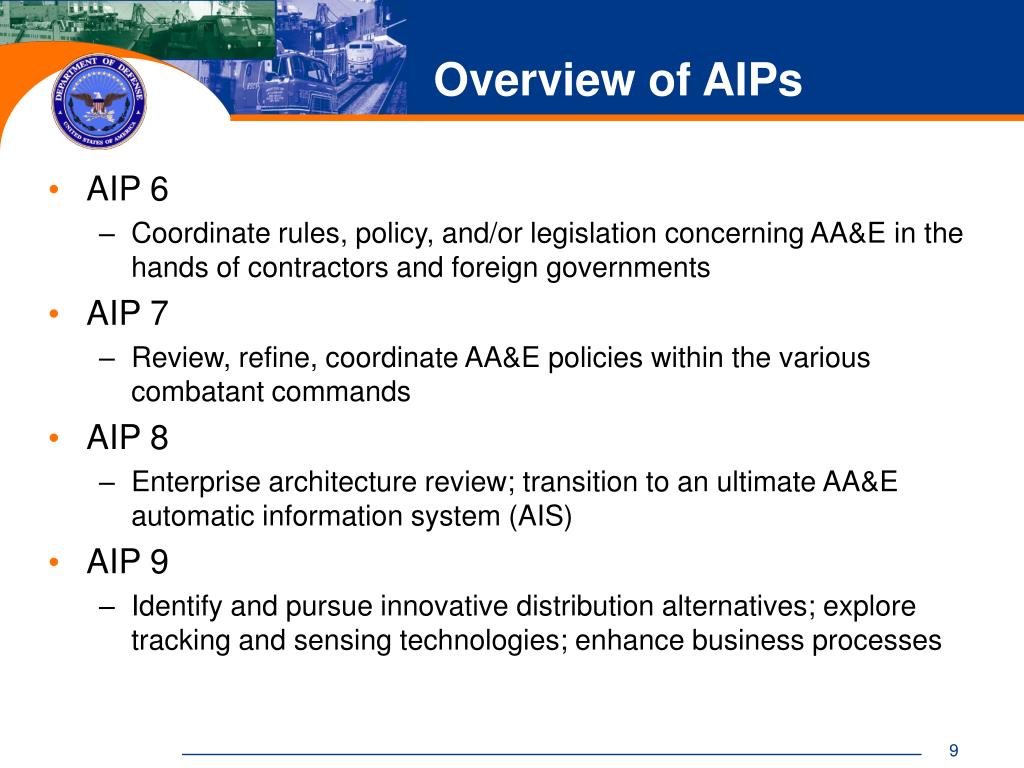 DEPARTMENT OF DEFENSE
UNITED STATES OF AMERICA

Overview of AIPs

• AIP 6
– Coordinate rules, policy, and/or legislation concerning AA&E in the hands of contractors and foreign governments

• AIP 7
– Review, refine, coordinate AA&E policies within the various combatant commands

• AIP 8
– Enterprise architecture review; transition to an ultimate AA&E automatic information system (AIS)

• AIP 9
– Identify and pursue innovative distribution alternatives; explore tracking and sensing technologies; enhance business processes

9